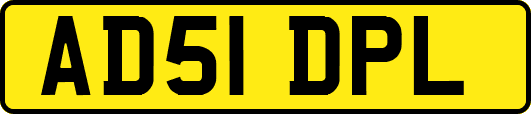 AD51 DPL